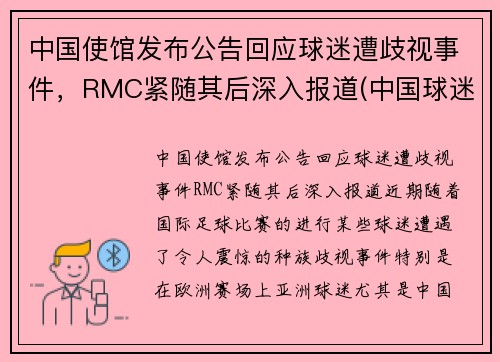 中国使馆发布公告回应球迷遭歧视事件，RMC紧随其后深入报道(中国球迷

中国使馆发布公告回应球迷遭歧视事件RMC紧随其后深入报道近期随着国际足球比赛的进行某些球迷遭遇了令人震惊的种族歧视事件特别是在欧洲赛场上亚洲球迷尤其是中国